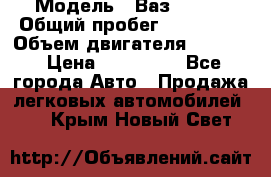 Модель   Ваз
Общий пробег
Объем двигателя
Цена   Все города Авто   Продажа легковых автомобилей   Крым Новый Свет

http://Объявлений.сайт